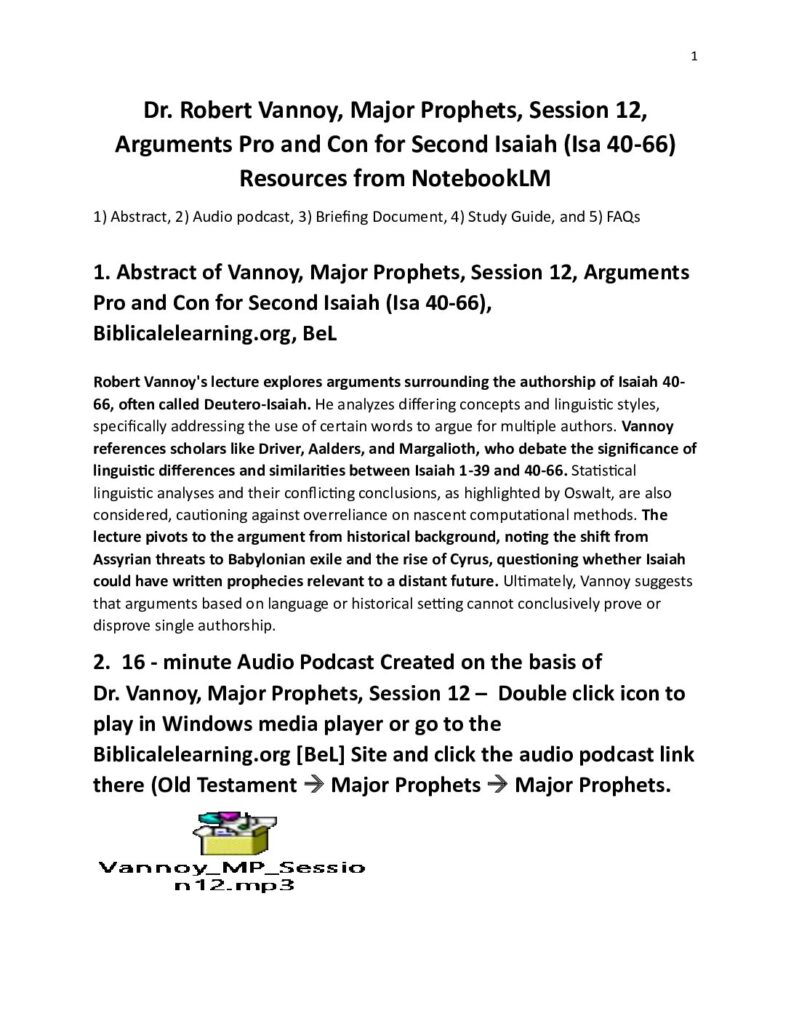 1

Dr. Robert Vannoy, Major Prophets, Session 12, Arguments Pro and Con for Second Isaiah (Isa 40-66) Resources from NotebookLM

1) Abstract, 2) Audio podcast, 3) Briefing Document, 4) Study Guide, and 5) FAQs

1. Abstract of Vannoy, Major Prophets, Session 12, Arguments Pro and Con for Second Isaiah (Isa 40-66), Biblicalelearning.org, BeL

Robert Vannoy's lecture explores arguments surrounding the authorship of Isaiah 40-66, often called Deutero-Isaiah. He analyzes differing concepts and linguistic styles, specifically addressing the use of certain words to argue for multiple authors. Vannoy references scholars like Driver, Aalders, and Margalioth, who debate the significance of linguistic differences and similarities between Isaiah 1-39 and 40-66. Statistical linguistic analyses and their conflicting conclusions, as highlighted by Oswalt, are also considered, cautioning against overreliance on nascent computational methods. The lecture pivots to the argument from historical background, noting the shift from Assyrian threats to Babylonian exile and the rise of Cyrus, questioning whether Isaiah could have written prophecies relevant to a distant future. Ultimately, Vannoy suggests that arguments based on language or historical setting cannot conclusively prove or disprove single authorship.

2. 16 - minute Audio Podcast Created on the basis of Dr. Vannoy, Major Prophets, Session 12 – Double click icon to play in Windows media player or go to the Biblicalelearning.org [BeL] Site and click the audio podcast link there (Old Testament → Major Prophets → Major Prophets.

Vannoy_MP_Session12.mp3